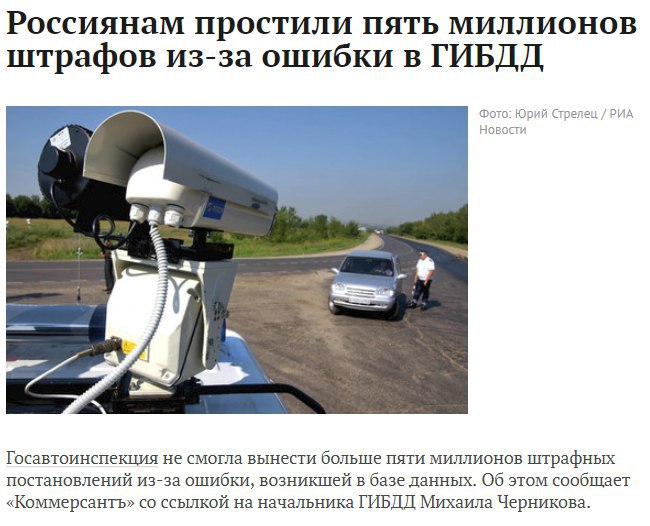 Россиянам простили пять миллионов штрафов из-за ошибки в ГИБДД

Фото: Юрий Стрелец / РИА Новости

Госавтоинспекция не смогла вынести больше пяти миллионов штрафных постановлений из-за ошибки, возникшей в базе данных. Об этом сообщает «Коммерсантъ» со ссылкой на начальника ГИБДД Михаила Черникова.